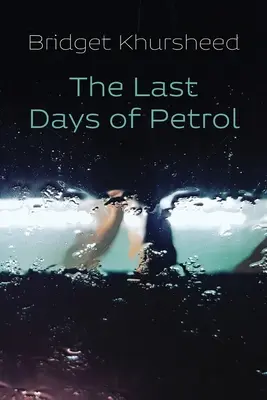 Bridget Khursheed

The Last Days of Petrol